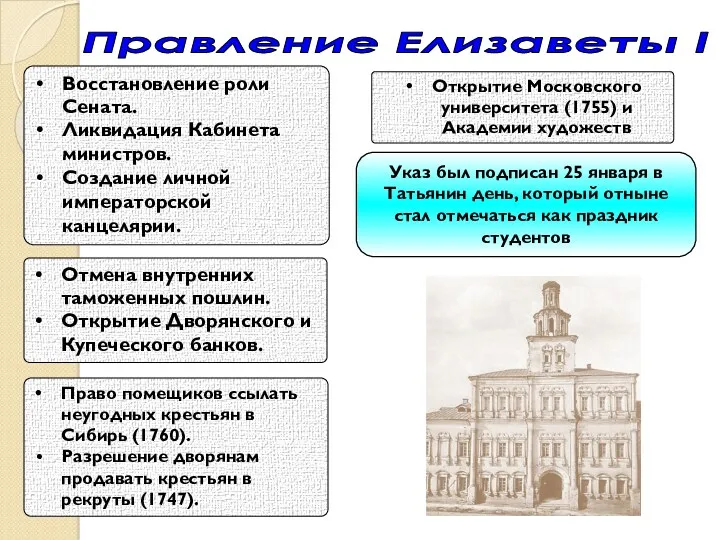 Правление Елизаветы I

• Восстановление роли Сената.
• Ликвидация Кабинета министров.
• Создание личной императорской канцелярии.

• Отмена внутренних таможенных пошлин.
• Открытие Дворянского и Купеческого банков.

• Право помещиков ссылать неугодных крестьян в Сибирь (1760).
• Разрешение дворянам продавать крестьян в рекруты (1747).

• Открытие Московского университета (1755) и Академии художеств

Указ был подписан 25 января в Татьянин день, который отныне стал отмечаться как праздник студентов